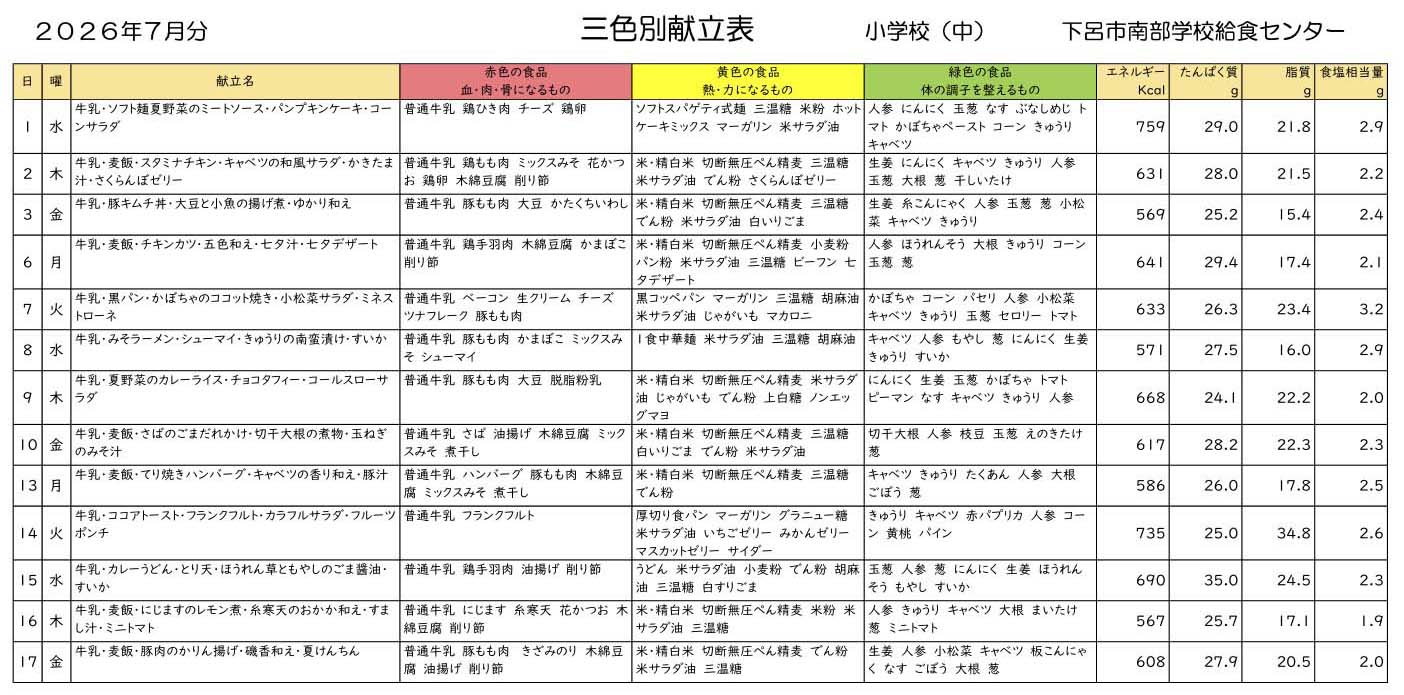 ２０２６年７月分　　三色別献立表　　小学校（中）　　下呂市南部学校給食センター

| 日 | 曜 | 献立名 | 赤色の食品 血・肉・骨になるもの | 黄色の食品 熱・力になるもの | 緑色の食品 体の調子を整えるもの | エネルギー Kcal | たんぱく質 g | 脂質 g | 食塩相当量 g |
|---|---|---|---|---|---|---|---|---|---|
| 1 | 水 | 牛乳・ソフト麺夏野菜のミートソース・パンプキンケーキ・コーンサラダ | 普通牛乳 鶏ひき肉 チーズ 鶏卵 | ソフトスパゲティ式麺 三温糖 米粉 ホットケーキミックス マーガリン 米サラダ油 | 人参 にんにく 玉葱 なす ぶなしめじ トマト かぼちゃペースト コーン きゅうり キャベツ | 759 | 29.0 | 21.8 | 2.9 |
| 2 | 木 | 牛乳・麦飯・スタミナチキン・キャベツの和風サラダ・かきたま汁・さくらんぼゼリー | 普通牛乳 鶏もも肉 ミックスみそ 花かつお 鶏卵 木綿豆腐 削り節 | 米・精白米 切断無圧ぺん精麦 三温糖 米サラダ油 でん粉 さくらんぼゼリー | 生姜 にんにく キャベツ きゅうり 人参 玉葱 大根 葱 干しいたけ | 631 | 28.0 | 21.5 | 2.2 |
| 3 | 金 | 牛乳・豚キムチ丼・大豆と小魚の揚げ煮・ゆかり和え | 普通牛乳 豚もも肉 大豆 かたくちいわし | 米・精白米 切断無圧ぺん精麦 三温糖 でん粉 米サラダ油 白いりごま | 生姜 糸こんにゃく 人参 玉葱 葱 小松菜 キャベツ きゅうり | 569 | 25.2 | 15.4 | 2.4 |
| 6 | 月 | 牛乳・麦飯・チキンカツ・五色和え・七夕汁・七夕デザート | 普通牛乳 鶏手羽肉 木綿豆腐 かまぼこ 削り節 | 米・精白米 切断無圧ぺん精麦 小麦粉 パン粉 米サラダ油 三温糖 ビーフン 七夕デザート | 人参 ほうれんそう 大根 きゅうり コーン 玉葱 葱 | 641 | 29.4 | 17.4 | 2.1 |
| 7 | 火 | 牛乳・黒パン・かぼちゃのココット焼き・小松菜サラダ・ミネストローネ | 普通牛乳 ベーコン 生クリーム チーズ ツナフレーク 豚もも肉 | 黒コッペパン マーガリン 三温糖 胡麻油 米サラダ油 じゃがいも マカロニ | かぼちゃ コーン パセリ 人参 小松菜 キャベツ きゅうり 玉葱 セロリー トマト | 633 | 26.3 | 23.4 | 3.2 |
| 8 | 水 | 牛乳・みそラーメン・シューマイ・きゅうりの南蛮漬け・すいか | 普通牛乳 豚もも肉 かまぼこ ミックスみそ シューマイ | 1食中華麺 米サラダ油 三温糖 胡麻油 | キャベツ 人参 もやし 葱 にんにく 生姜 きゅうり すいか | 571 | 27.5 | 16.0 | 2.9 |
| 9 | 木 | 牛乳・夏野菜のカレーライス・チョコタフィー・コールスローサラダ | 普通牛乳 豚もも肉 大豆 脱脂粉乳 | 米・精白米 切断無圧ぺん精麦 米サラダ油 じゃがいも でん粉 上白糖 ノンエッグマヨ | にんにく 生姜 玉葱 かぼちゃ トマト ピーマン なす キャベツ きゅうり 人参 | 668 | 24.1 | 22.2 | 2.0 |
| 10 | 金 | 牛乳・麦飯・さばのごまだれかけ・切干大根の煮物・玉ねぎのみそ汁 | 普通牛乳 さば 油揚げ 木綿豆腐 ミックスみそ 煮干し | 米・精白米 切断無圧ぺん精麦 三温糖 白いりごま でん粉 米サラダ油 | 切干大根 人参 枝豆 玉葱 えのきたけ 葱 | 617 | 28.2 | 22.3 | 2.3 |
| 13 | 月 | 牛乳・麦飯・てり焼きハンバーグ・キャベツの香り和え・豚汁 | 普通牛乳 ハンバーグ 豚もも肉 木綿豆腐 ミックスみそ 煮干し | 米・精白米 切断無圧ぺん精麦 三温糖 でん粉 | キャベツ きゅうり たくあん 人参 大根 ごぼう 葱 | 586 | 26.0 | 17.8 | 2.5 |
| 14 | 火 | 牛乳・ココアトースト・フランクフルト・カラフルサラダ・フルーツポンチ | 普通牛乳 フランクフルト | 厚切り食パン マーガリン グラニュー糖 米サラダ油 いちごゼリー みかんゼリー マスカットゼリー サイダー | きゅうり キャベツ 赤パプリカ 人参 コーン 黄桃 パイン | 735 | 25.0 | 34.8 | 2.6 |
| 15 | 水 | 牛乳・カレーうどん・とり天・ほうれん草ともやしのごま醤油・すいか | 普通牛乳 鶏手羽肉 油揚げ 削り節 | うどん 米サラダ油 小麦粉 でん粉 胡麻油 三温糖 白すりごま | 玉葱 人参 葱 にんにく 生姜 ほうれんそう もやし すいか | 690 | 35.0 | 24.5 | 2.3 |
| 16 | 木 | 牛乳・麦飯・にじますのレモン煮・糸寒天のおかか和え・すまし汁・ミニトマト | 普通牛乳 にじます 糸寒天 花かつお 木綿豆腐 削り節 | 米・精白米 切断無圧ぺん精麦 米粉 米サラダ油 三温糖 | 人参 きゅうり キャベツ 大根 まいたけ 葱 ミニトマト | 567 | 25.7 | 17.1 | 1.9 |
| 17 | 金 | 牛乳・麦飯・豚肉のかりん揚げ・磯香和え・夏けんちん | 普通牛乳 豚もも肉 きざみのり 木綿豆腐 油揚げ 削り節 | 米・精白米 切断無圧ぺん精麦 でん粉 米サラダ油 三温糖 | 生姜 人参 小松菜 キャベツ 板こんにゃく なす ごぼう 大根 葱 | 608 | 27.9 | 20.5 | 2.0 |